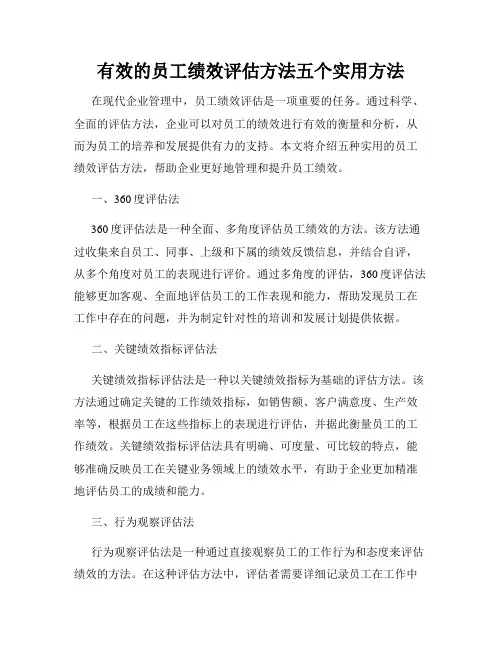 有效的员工绩效评估方法五个实用方法

在现代企业管理中，员工绩效评估是一项重要的任务。通过科学、全面的评估方法，企业可以对员工的绩效进行有效的衡量和分析，从而为员工的培养和发展提供有力的支持。本文将介绍五种实用的员工绩效评估方法，帮助企业更好地管理和提升员工绩效。

一、360度评估法

360度评估法是一种全面、多角度评估员工绩效的方法。该方法通过收集来自员工、同事、上级和下属的绩效反馈信息，并结合自评，从多个角度对员工的表现进行评价。通过多角度的评估，360度评估法能够更加客观、全面地评估员工的工作表现和能力，帮助发现员工在工作中存在的问题，并为制定针对性的培训和发展计划提供依据。

二、关键绩效指标评估法

关键绩效指标评估法是一种以关键绩效指标为基础的评估方法。该方法通过确定关键的工作绩效指标，如销售额、客户满意度、生产效率等，根据员工在这些指标上的表现进行评估，并据此衡量员工的工作绩效。关键绩效指标评估法具有明确、可度量、可比较的特点，能够准确反映员工在关键业务领域上的绩效水平，有助于企业更加精准地评估员工的成绩和能力。

三、行为观察评估法

行为观察评估法是一种通过直接观察员工的工作行为和态度来评估绩效的方法。在这种评估方法中，评估者需要详细记录员工在工作中